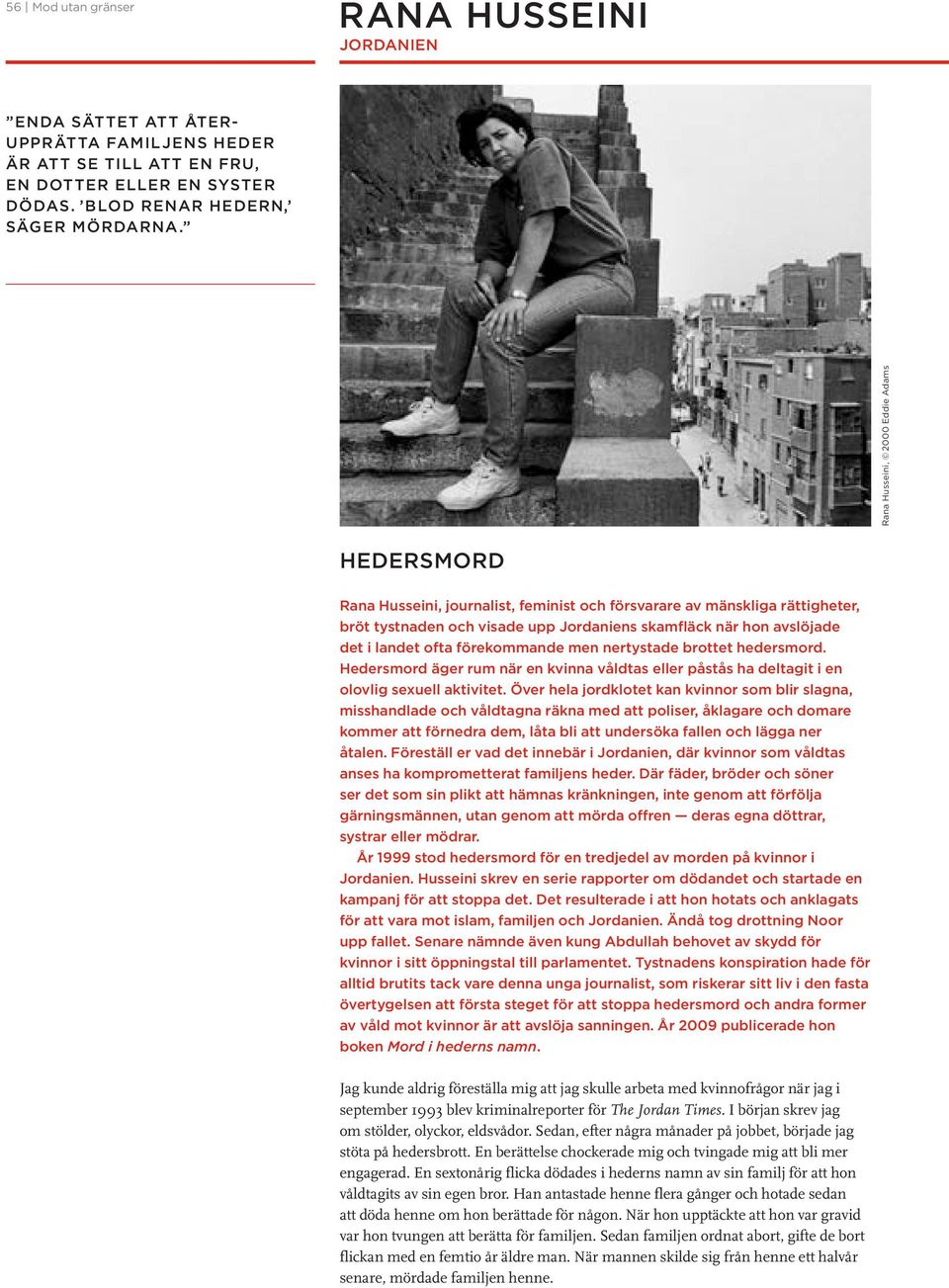 56 | Mod utan gränser

RANA HUSSEINI
JORDANIEN

”ENDA SÄTTET ATT ÅTERUPPRÄTTA FAMILJENS HEDER ÄR ATT SE TILL ATT EN FRU, EN DOTTER ELLER EN SYSTER DÖDAS. ’BLOD RENAR HEDERN,’ SÄGER MÖRDARNA.”

Rana Husseini, © 2000 Eddie Adams

HEDERSMORD

Rana Husseini, journalist, feminist och försvarare av mänskliga rättigheter, bröt tystnaden och visade upp Jordaniens skamfläck när hon avslöjade det i landet ofta förekommande men nertystade brottet hedersmord. Hedersmord äger rum när en kvinna våldtas eller påstås ha deltagit i en olovlig sexuell aktivitet. Över hela jordklotet kan kvinnor som blir slagna, misshandlade och våldtagna räkna med att poliser, åklagare och domare kommer att förnedra dem, låta bli att undersöka fallen och lägga ner åtalen. Föreställ er vad det innebär i Jordanien, där kvinnor som våldtas anses ha komprometterat familjens heder. Där fäder, bröder och söner ser det som sin plikt att hämnas kränkningen, inte genom att förfölja gärningsmännen, utan genom att mörda offren — deras egna döttrar, systrar eller mödrar.

År 1999 stod hedersmord för en tredjedel av morden på kvinnor i Jordanien. Husseini skrev en serie rapporter om dödandet och startade en kampanj för att stoppa det. Det resulterade i att hon hotats och anklagats för att vara mot islam, familjen och Jordanien. Ändå tog drottning Noor upp fallet. Senare nämnde även kung Abdullah behovet av skydd för kvinnor i sitt öppningstal till parlamentet. Tystnadens konspiration hade för alltid brutits tack vare denna unga journalist, som riskerar sitt liv i den fasta övertygelsen att första steget för att stoppa hedersmord och andra former av våld mot kvinnor är att avslöja sanningen. År 2009 publicerade hon boken Mord i hederns namn.

Jag kunde aldrig föreställa mig att jag skulle arbeta med kvinnofrågor när jag i september 1993 blev kriminalreporter för The Jordan Times. I början skrev jag om stölder, olyckor, eldsvådor. Sedan, efter några månader på jobbet, började jag stöta på hedersbrott. En berättelse chockerade mig och tvingade mig att bli mer engagerad. En sextonårig flicka dödades i hederns namn av sin familj för att hon våldtagits av sin egen bror. Han antastade henne flera gånger och hotade sedan att döda henne om hon berättade för någon. När hon upptäckte att hon var gravid var hon tvungen att berätta för familjen. Sedan familjen ordnat abort, gifte de bort flickan med en femtio år äldre man. När mannen skilde sig från henne ett halvår senare, mördade familjen henne.